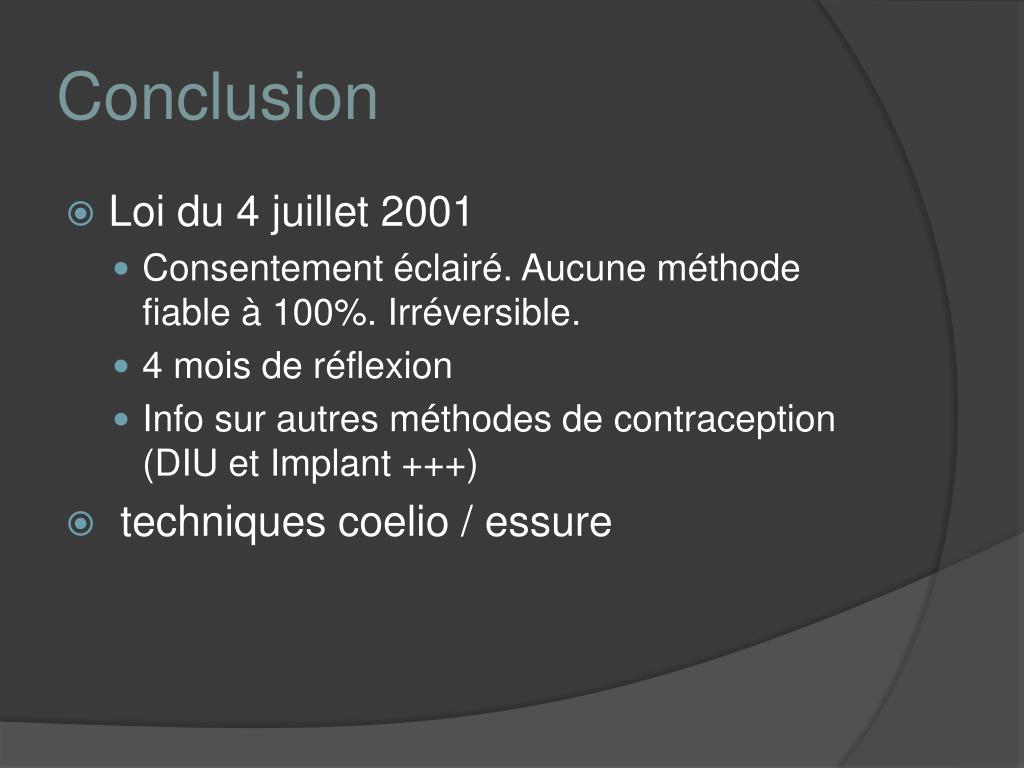 Conclusion

Loi du 4 juillet 2001

Consentement éclairé. Aucune méthode fiable à 100%. Irréversible.

4 mois de réflexion

Info sur autres méthodes de contraception (DIU et Implant +++)

techniques coelio / essure